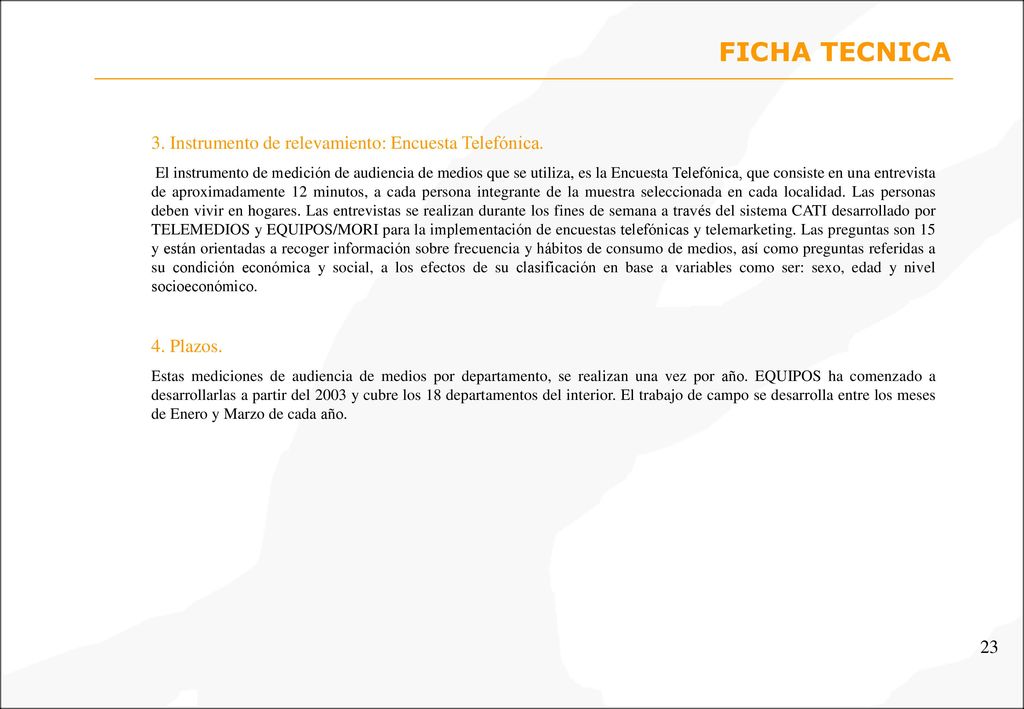 FICHA TECNICA

3. Instrumento de relevamiento: Encuesta Telefónica.

El instrumento de medición de audiencia de medios que se utiliza, es la Encuesta Telefónica, que consiste en una entrevista de aproximadamente 12 minutos, a cada persona integrante de la muestra seleccionada en cada localidad. Las personas deben vivir en hogares. Las entrevistas se realizan durante los fines de semana a través del sistema CATI desarrollado por TELEMEDIOS y EQUIPOS/MORI para la implementación de encuestas telefónicas y telemarketing. Las preguntas son 15 y están orientadas a recoger información sobre frecuencia y hábitos de consumo de medios, así como preguntas referidas a su condición económica y social, a los efectos de su clasificación en base a variables como ser: sexo, edad y nivel socioeconómico.

4. Plazos.

Estas mediciones de audiencia de medios por departamento, se realizan una vez por año. EQUIPOS ha comenzado a desarrollarlas a partir del 2003 y cubre los 18 departamentos del interior. El trabajo de campo se desarrolla entre los meses de Enero y Marzo de cada año.

23